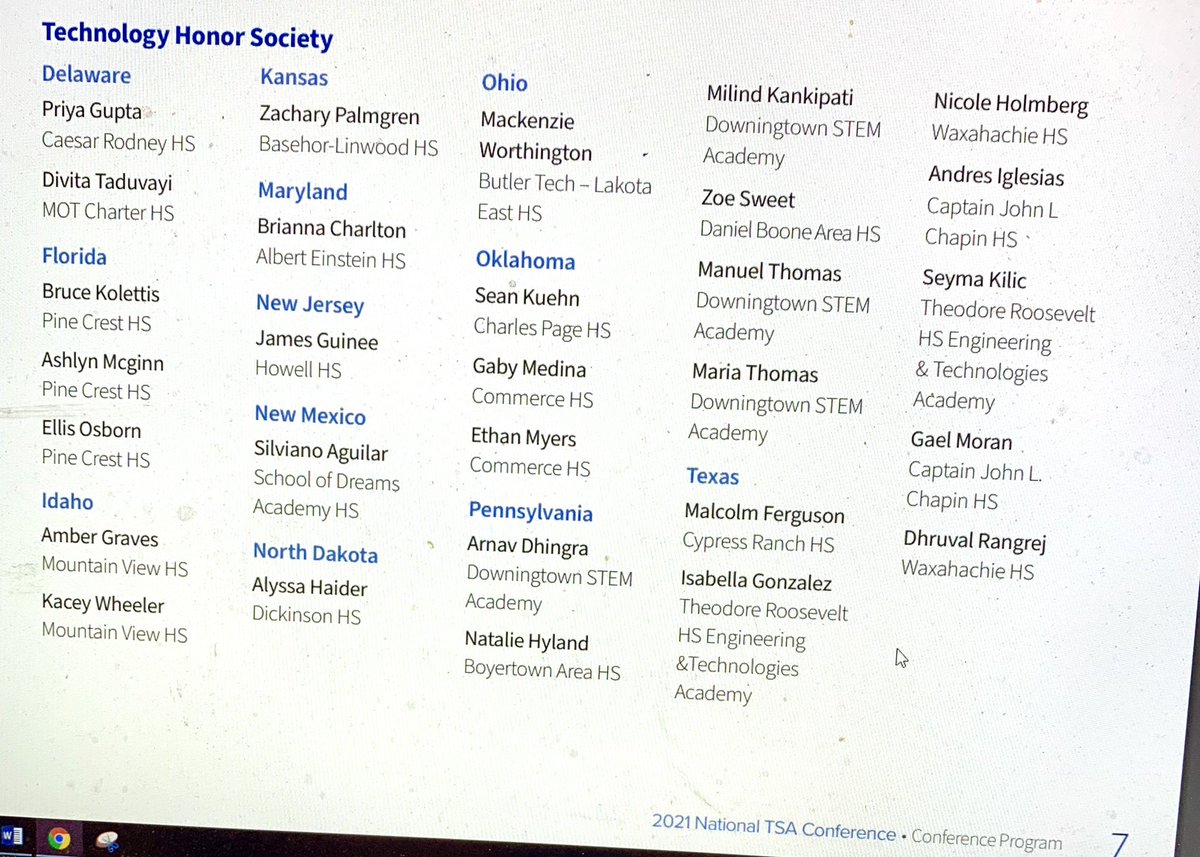 Technology Honor Society

Delaware
Priya Gupta
Caesar Rodney HS

Divita Taduvayi
MOT Charter HS

Florida
Bruce Kolettis
Pine Crest HS

Ashlyn Mcginn
Pine Crest HS

Ellis Osborn
Pine Crest HS

Idaho
Amber Graves
Mountain View HS

Kacey Wheeler
Mountain View HS

Kansas
Zachary Palmgren
Basehor-Linwood HS

Maryland
Brianna Charlton
Albert Einstein HS

New Jersey
James Guinee
Howell HS

New Mexico
Silviano Aguilar
School of Dreams Academy HS

North Dakota
Alyssa Haider
Dickinson HS

Ohio
Mackenzie Worthington
Butler Tech – Lakota East HS

Oklahoma
Sean Kuehn
Charles Page HS

Gaby Medina
Commerce HS

Ethan Myers
Commerce HS

Pennsylvania
Arnav Dhingra
Downingtown STEM Academy

Natalie Hyland
Boyertown Area HS

Milind Kankipati
Downingtown STEM Academy

Zoe Sweet
Daniel Boone Area HS

Manuel Thomas
Downingtown STEM Academy

Maria Thomas
Downingtown STEM Academy

Texas
Malcolm Ferguson
Cypress Ranch HS

Isabella Gonzalez
Theodore Roosevelt HS Engineering &Technologies Academy

Nicole Holmberg
Waxahachie HS

Andres Iglesias
Captain John L Chapin HS

Seyma Kilic
Theodore Roosevelt HS Engineering & Technologies Academy

Gael Moran
Captain John L. Chapin HS

Dhruval Rangrej
Waxahachie HS

2021 National TSA Conference • Conference Program 7